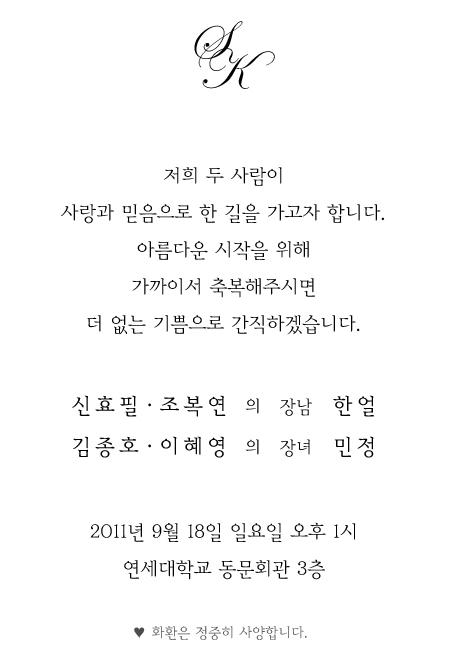 SK

저희 두 사람이
사랑과 믿음으로 한 길을 가고자 합니다.
아름다운 시작을 위해
가까이서 축복해주시면
더 없는 기쁨으로 간직하겠습니다.

신효필 · 조복연 의 장남 한얼
김종호 · 이혜영 의 장녀 민정

2011년 9월 18일 일요일 오후 1시
연세대학교 동문회관 3층

♥ 화환은 정중히 사양합니다.